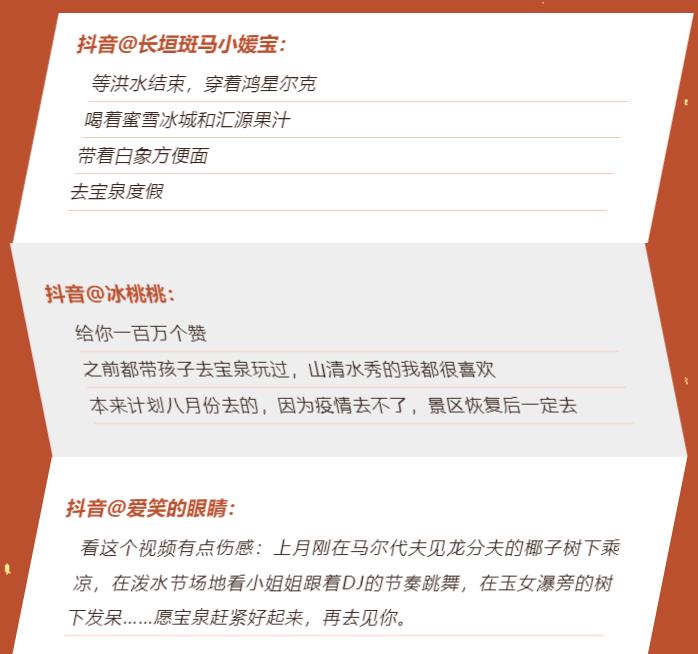 抖音@长垣斑马小媛宝:

等洪水结束，穿着鸿星尔克
喝着蜜雪冰城和汇源果汁
带着白象方便面
去宝泉度假

抖音@冰桃桃:

给你一百万个赞
之前都带孩子去宝泉玩过，山清水秀的我都很喜欢
本来计划八月份去的，因为疫情去不了，景区恢复后一定去

抖音@爱笑的眼睛:

看这个视频有点伤感：上月刚在马尔代夫见龙分夫的椰子树下乘凉，在泼水节场地看小姐姐跟着DJ的节奏跳舞，在玉女瀑旁的树下发呆……愿宝泉赶紧好起来，再去见你。